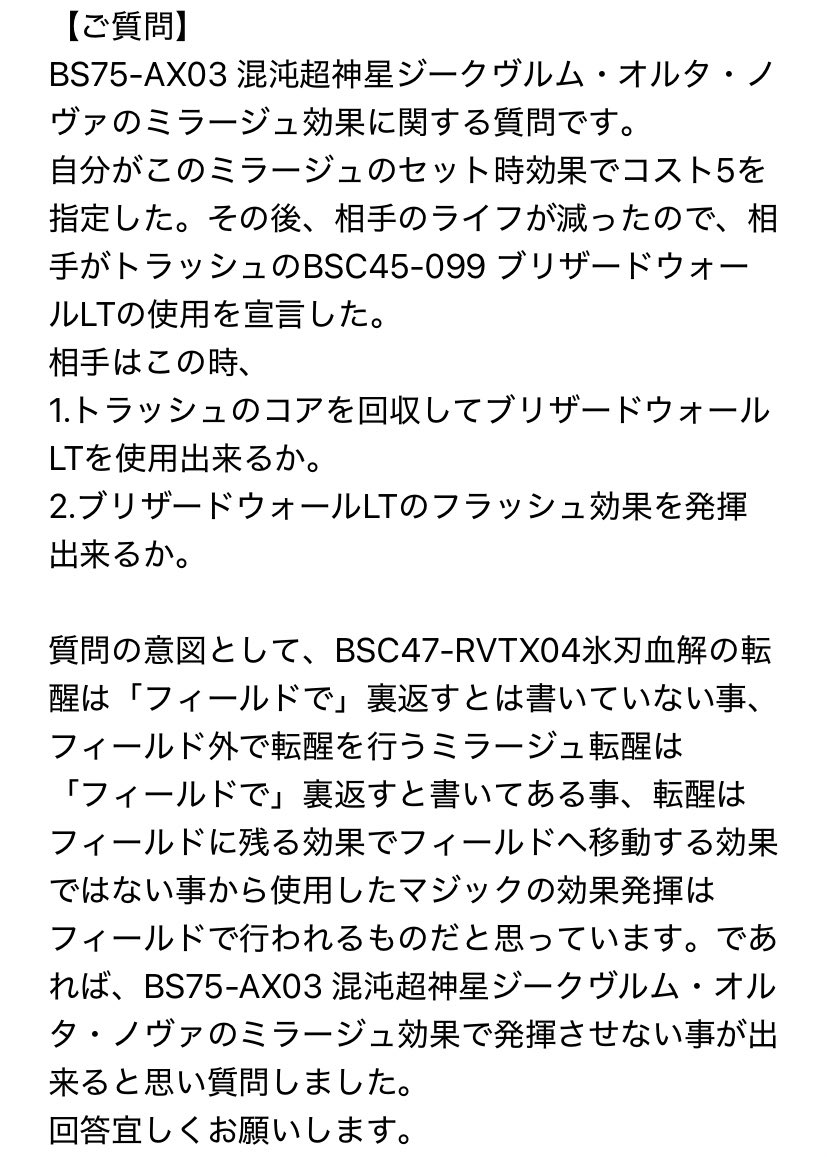 【ご質問】
BS75-AX03 混沌超神星ジークヴルム・オルタ・ノヴァのミラージュ効果に関する質問です。
自分がこのミラージュのセット時効果でコスト5を指定した。その後、相手のライフが減ったので、相手がトラッシュのBSC45-099 ブリザードウォールLTの使用を宣言した。
相手はこの時、
1.トラッシュのコアを回収してブリザードウォールLTを使用出来るか。
2.ブリザードウォールLTのフラッシュ効果を発揮出来るか。

質問の意図として、BSC47-RVTX04氷刃血解の転醒は「フィールドで」裏返すとは書いていない事、フィールド外で転醒を行うミラージュ転醒は「フィールドで」裏返すと書いてある事、転醒はフィールドに残る効果でフィールドへ移動する効果ではない事から使用したマジックの効果発揮はフィールドで行われるものだと思っています。であれば、BS75-AX03 混沌超神星ジークヴルム・オルタ・ノヴァのミラージュ効果で発揮させない事が出来ると思い質問しました。
回答宜しくお願いします。